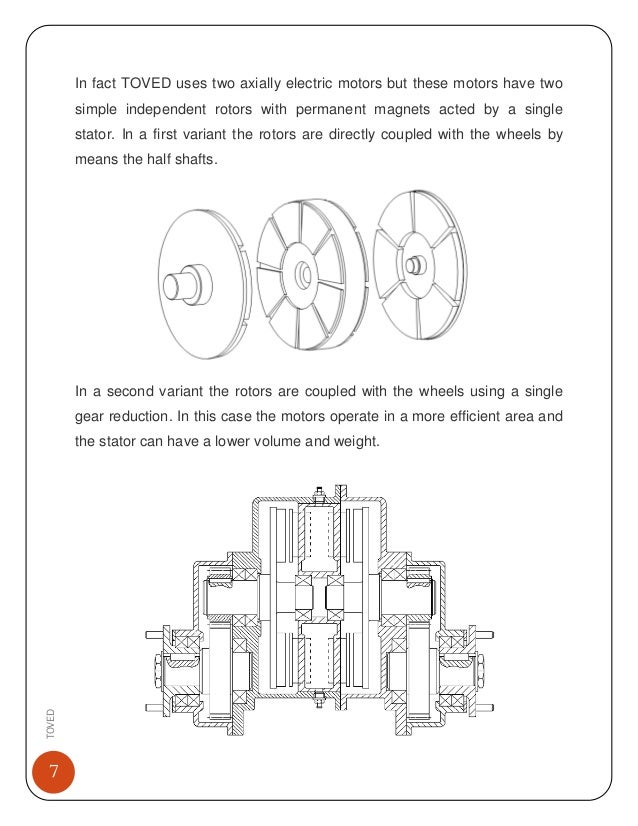 In fact TOVED uses two axially electric motors but these motors have two simple independent rotors with permanent magnets acted by a single stator. In a first variant the rotors are directly coupled with the wheels by means the half shafts.

In a second variant the rotors are coupled with the wheels using a single gear reduction. In this case the motors operate in a more efficient area and the stator can have a lower volume and weight.

TOVED

7